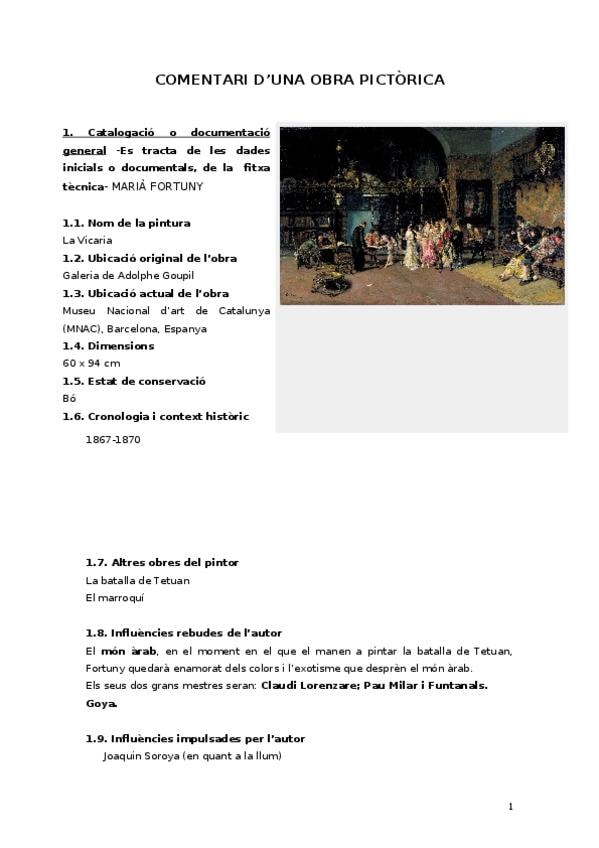 COMENTARI D'UNA OBRA PICTÒRICA

1. Catalogació o documentació general -Es tracta de les dades inicials o documentals, de la fitxa tècnica- MARIÀ FORTUNY

1.1. Nom de la pintura
La Vicaria
1.2. Ubicació original de l'obra
Galeria de Adolphe Goupil
1.3. Ubicació actual de l'obra
Museu Nacional d'art de Catalunya (MNAC), Barcelona, Espanya
1.4. Dimensions
60 x 94 cm
1.5. Estat de conservació
Bó
1.6. Cronologia i context històric
1867-1870

1.7. Altres obres del pintor
La batalla de Tetuan
El marroquí

1.8. Influències rebudes de l'autor
El món àrab, en el moment en el que el manen a pintar la batalla de Tetuan, Fortuny quedarà enamorat dels colors i l'exotisme que desprèn el món àrab.
Els seus dos grans mestres seran: Claudi Lorenzare; Pau Milar i Funtanals. Goya.

1.9. Influències impulsades per l'autor
Joaquin Soroya (en quant a la llum)

1